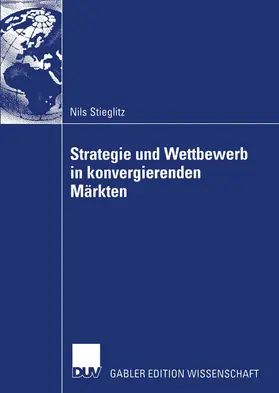 Nils Stieglitz

Strategie und Wettbewerb in konvergierenden Märkten

DUV GABLER EDITION WISSENSCHAFT